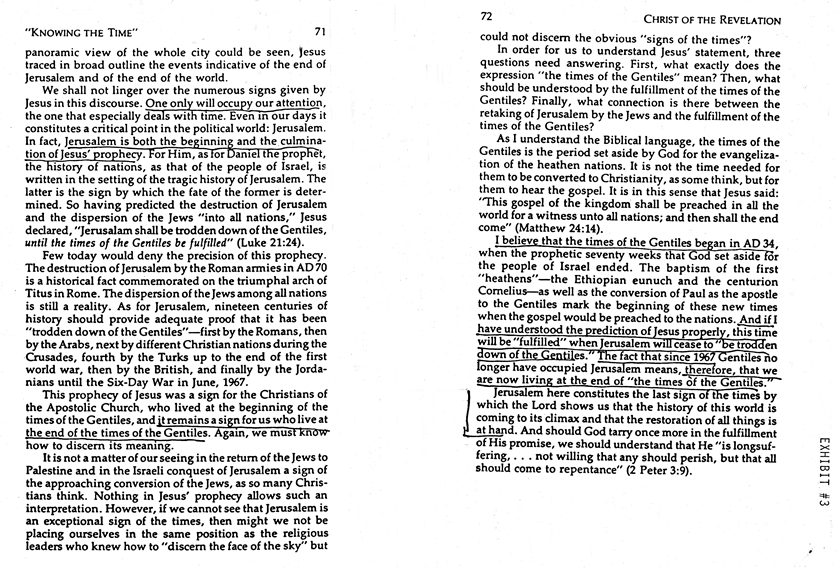 "KNOWING THE TIME" 71

panoramic view of the whole city could be seen, Jesus traced in broad outline the events indicative of the end of Jerusalem and of the end of the world.

We shall not linger over the numerous signs given by Jesus in this discourse. One only will occupy our attention, the one that especially deals with time. Even in our days it constitutes a critical point in the political world: Jerusalem. In fact, Jerusalem is both the beginning and the culmination of Jesus' prophecy. For Him, as for Daniel the prophet, the history of nations, as that of the people of Israel, is written in the setting of the tragic history of Jerusalem. The latter is the sign by which the fate of the former is determined. So having predicted the destruction of Jerusalem and the dispersion of the Jews "into all nations," Jesus declared, "Jerusalam shall be trodden down of the Gentiles, until the times of the Gentiles be fulfilled" (Luke 21:24).

Few today would deny the precision of this prophecy. The destruction of Jerusalem by the Roman armies in AD 70 is a historical fact commemorated on the triumphal arch of Titus in Rome. The dispersion of the Jews among all nations is still a reality. As for Jerusalem, nineteen centuries of history should provide adequate proof that it has been "trodden down of the Gentiles"—first by the Romans, then by the Arabs, next by different Christian nations during the Crusades, fourth by the Turks up to the end of the first world war, then by the British, and finally by the Jordanians until the Six-Day War in June, 1967.

This prophecy of Jesus was a sign for the Christians of the Apostolic Church, who lived at the beginning of the times of the Gentiles, and it remains a sign for us who live at the end of the times of the Gentiles. Again, we must know how to discern its meaning.

It is not a matter of our seeing in the return of the Jews to Palestine and in the Israeli conquest of Jerusalem a sign of the approaching conversion of the Jews, as so many Christians think. Nothing in Jesus' prophecy allows such an interpretation. However, if we cannot see that Jerusalem is an exceptional sign of the times, then might we not be placing ourselves in the same position as the religious leaders who knew how to "discern the face of the sky" but

72 CHRIST OF THE REVELATION

could not discern the obvious "signs of the times"?

In order for us to understand Jesus' statement, three questions need answering. First, what exactly does the expression "the times of the Gentiles" mean? Then, what should be understood by the fulfillment of the times of the Gentiles? Finally, what connection is there between the retaking of Jerusalem by the Jews and the fulfillment of the times of the Gentiles?

As I understand the Biblical language, the times of the Gentiles is the period set aside by God for the evangelization of the heathen nations. It is not the time needed for them to be converted to Christianity, as some think, but for them to hear the gospel. It is in this sense that Jesus said: "This gospel of the kingdom shall be preached in all the world for a witness unto all nations; and then shall the end come" (Matthew 24:14).

I believe that the times of the Gentiles began in AD 34, when the prophetic seventy weeks that God set aside for the people of Israel ended. The baptism of the first "heathens"—the Ethiopian eunuch and the centurion Cornelius—as well as the conversion of Paul as the apostle to the Gentiles mark the beginning of these new times when the gospel would be preached to the nations. And if I have understood the prediction of Jesus properly, this time will be "fulfilled" when Jerusalem will cease to "be trodden down of the Gentiles." The fact that since 1967 Gentiles no longer have occupied Jerusalem means, therefore, that we are now living at the end of "the times of the Gentiles."

Jerusalem here constitutes the last sign of the times by which the Lord shows us that the history of this world is coming to its climax and that the restoration of all things is at hand. And should God tarry once more in the fulfillment of His promise, we should understand that He "is longsuffering, . . . not willing that any should perish, but that all should come to repentance" (2 Peter 3:9).

EXHIBIT #3